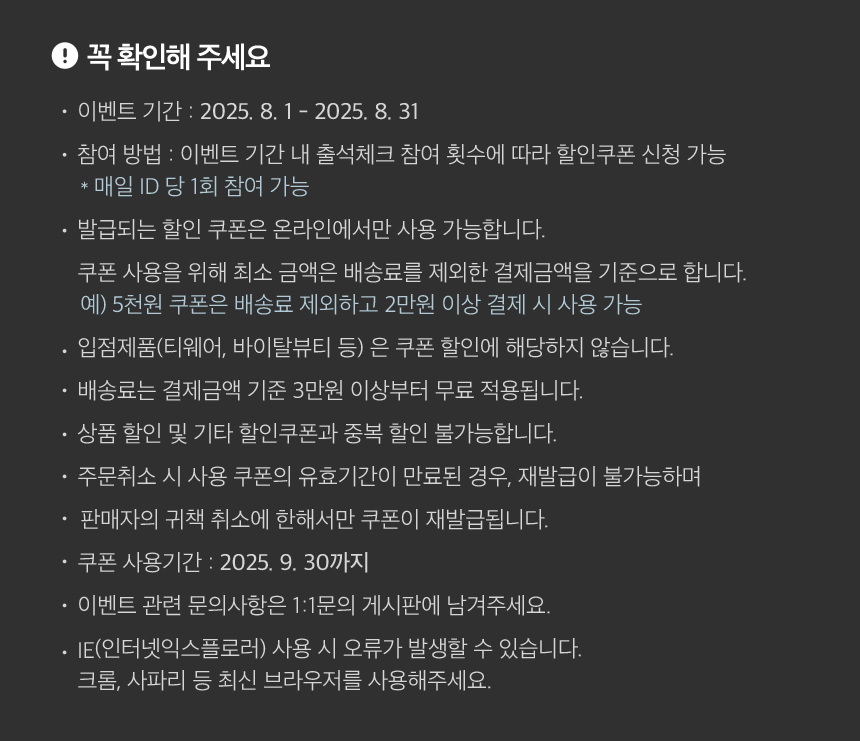 꼭 확인해 주세요

• 이벤트 기간 : 2025. 8. 1 - 2025. 8. 31

• 참여 방법 : 이벤트 기간 내 출석체크 참여 횟수에 따라 할인쿠폰 신청 가능
* 매일 ID 당 1회 참여 가능

• 발급되는 할인 쿠폰은 온라인에서만 사용 가능합니다.

쿠폰 사용을 위해 최소 금액은 배송료를 제외한 결제금액을 기준으로 합니다.
예) 5천원 쿠폰은 배송료 제외하고 2만원 이상 결제 시 사용 가능

• 입점제품(티웨어, 바이탈뷰티 등) 은 쿠폰 할인에 해당하지 않습니다.

• 배송료는 결제금액 기준 3만원 이상부터 무료 적용됩니다.

• 상품 할인 및 기타 할인쿠폰과 중복 할인 불가능합니다.

• 주문취소 시 사용 쿠폰의 유효기간이 만료된 경우, 재발급이 불가능하며

• 판매자의 귀책 취소에 한해서만 쿠폰이 재발급됩니다.

• 쿠폰 사용기간 : 2025. 9. 30까지

• 이벤트 관련 문의사항은 1:1문의 게시판에 남겨주세요.

• IE(인터넷익스플로러) 사용 시 오류가 발생할 수 있습니다.
크롬, 사파리 등 최신 브라우저를 사용해주세요.